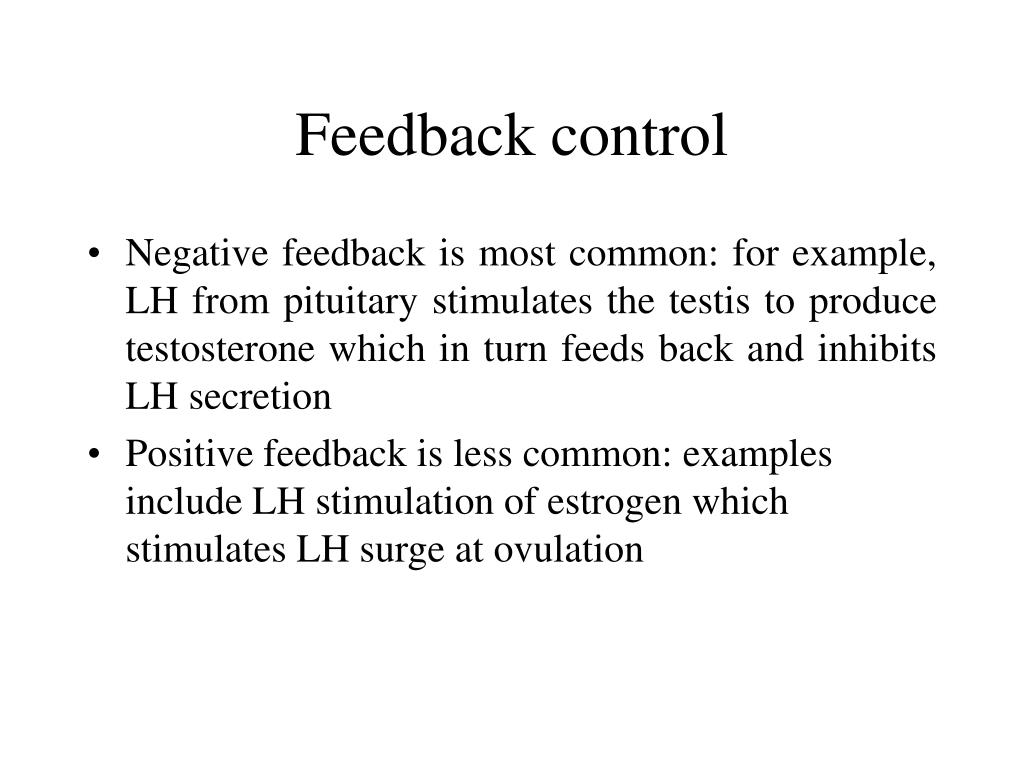 Feedback control

• Negative feedback is most common: for example, LH from pituitary stimulates the testis to produce testosterone which in turn feeds back and inhibits LH secretion

• Positive feedback is less common: examples include LH stimulation of estrogen which stimulates LH surge at ovulation